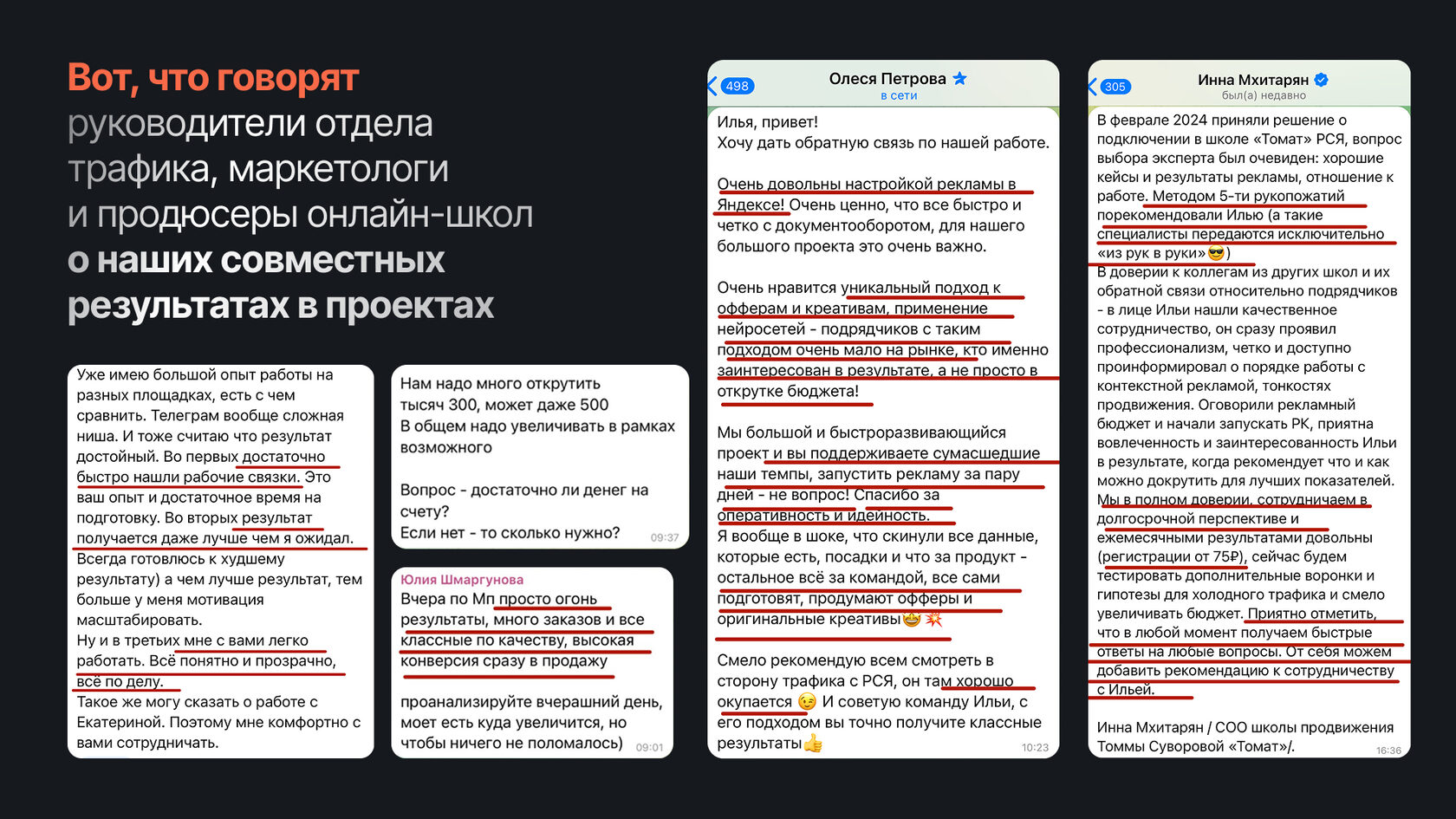 Вот, что говорят руководители отдела трафика, маркетологи и продюсеры онлайн-школ о наших совместных результатах в проектах

Уже имею большой опыт работы на разных площадках, есть с чем сравнить. Телеграм вообще сложная ниша. И тоже считаю что результат достойный. Во первых достаточно быстро нашли рабочие связки. Это ваш опыт и достаточное время на подготовку. Во вторых результат получается даже лучше чем я ожидал.
Всегда готовлюсь к худшему результату) а чем лучше результат, тем больше у меня мотивация масштабировать.
Ну и в третьих мне с вами легко работать. Всё понятно и прозрачно, всё по делу.
Такое же могу сказать о работе с Екатериной. Поэтому мне комфортно с вами сотрудничать.

Нам надо много открутить тысяч 300, может даже 500
В общем надо увеличивать в рамках возможного

Вопрос - достаточно ли денег на счету?
Если нет - то сколько нужно? 09:37

Юлия Шмаргунова
Вчера по Мп просто огонь результаты, много заказов и все классные по качеству, высокая конверсия сразу в продажу

проанализируйте вчерашний день, моет есть куда увеличится, но чтобы ничего не поломалось) 09:01

498
Олеся Петрова
в сети
Илья, привет!
Хочу дать обратную связь по нашей работе.

Очень довольны настройкой рекламы в Яндексе! Очень ценно, что все быстро и четко с документооборотом, для нашего большого проекта это очень важно.

Очень нравится уникальный подход к офферам и креативам, применение нейросетей - подрядчиков с таким подходом очень мало на рынке, кто именно заинтересован в результате, а не просто в открутке бюджета!

Мы большой и быстроразвивающийся проект и вы поддерживаете сумасшедшие наши темпы, запустить рекламу за пару дней - не вопрос! Спасибо за оперативность и идейность.
Я вообще в шоке, что скинули все данные, которые есть, посадки и что за продукт - остальное всё за командой, все сами подготовят, продумают офферы и оригинальные креативы🤩💥

Смело рекомендую всем смотреть в сторону трафика с РСЯ, он там хорошо окупается 😉 И советую команду Ильи, с его подходом вы точно получите классные результаты👍 10:23

305
Инна Мхитарян
был(а) недавно
В феврале 2024 приняли решение о подключении в школе «Томат» РСЯ, вопрос выбора эксперта был очевиден: хорошие кейсы и результаты рекламы, отношение к работе. Методом 5-ти рукопожатий порекомендовали Илью (а такие специалисты передаются исключительно «из рук в руки»😎)
В доверии к коллегам из других школ и их обратной связи относительно подрядчиков - в лице Ильи нашли качественное сотрудничество, он сразу проявил профессионализм, четко и доступно проинформировал о порядке работы с контекстной рекламой, тонкостях продвижения. Оговорили рекламный бюджет и начали запускать РК, приятна вовлеченность и заинтересованность Ильи в результате, когда рекомендует что и как можно докрутить для лучших показателей. Мы в полном доверии, сотрудничаем в долгосрочной перспективе и ежемесячными результатами довольны (регистрации от 75₽), сейчас будем тестировать дополнительные воронки и гипотезы для холодного трафика и смело увеличивать бюджет. Приятно отметить, что в любой момент получаем быстрые ответы на любые вопросы. От себя можем добавить рекомендацию к сотрудничеству с Ильей.

Инна Мхитарян / COO школы продвижения Томмы Суворовой «Томат»/. 16:36